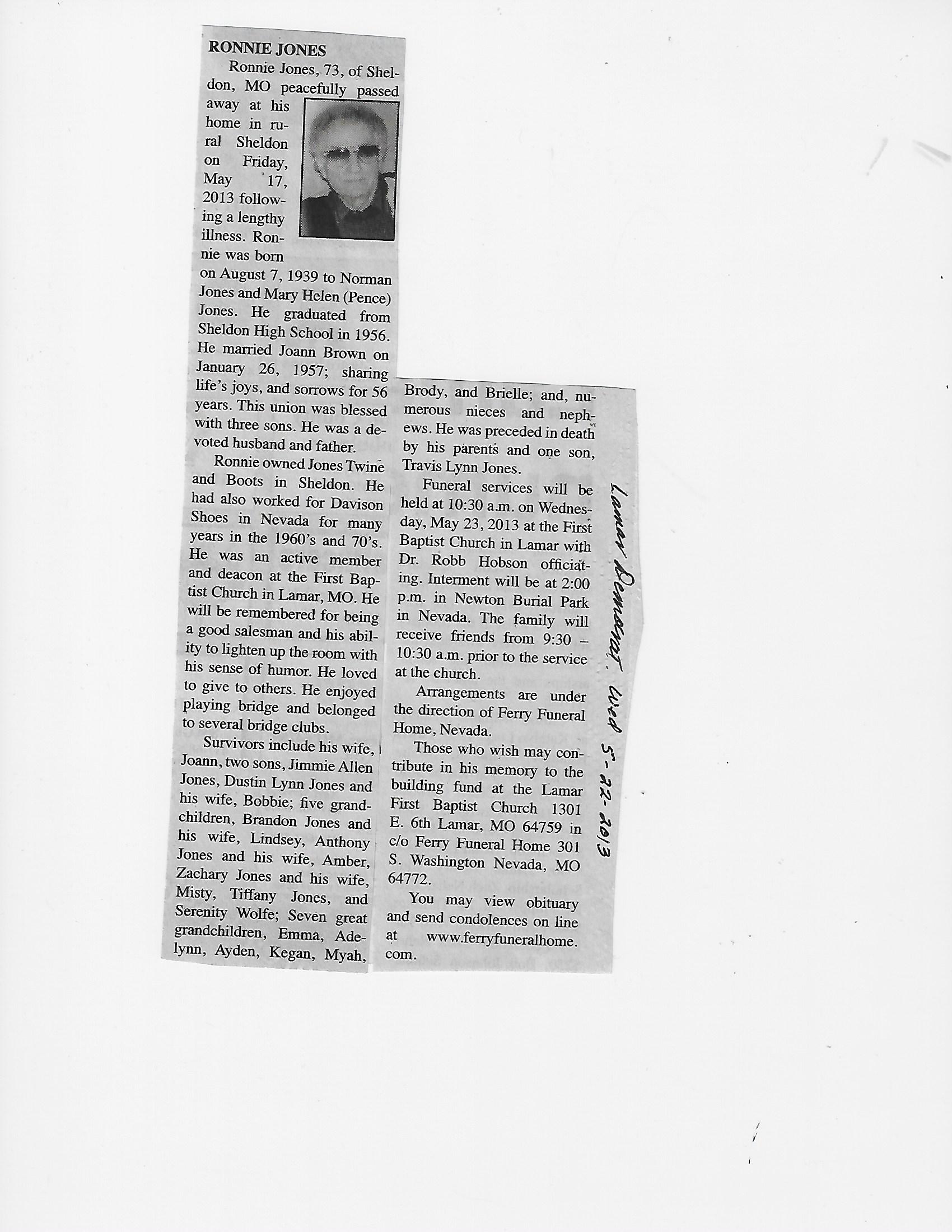 RONNIE JONES

Ronnie Jones, 73, of Sheldon, MO peacefully passed away at his home in rural Sheldon on Friday, May 17, 2013 following a lengthy illness. Ronnie was born on August 7, 1939 to Norman Jones and Mary Helen (Pence) Jones. He graduated from Sheldon High School in 1956. He married Joann Brown on January 26, 1957; sharing life's joys, and sorrows for 56 years. This union was blessed with three sons. He was a devoted husband and father.

Ronnie owned Jones Twine and Boots in Sheldon. He had also worked for Davison Shoes in Nevada for many years in the 1960's and 70's. He was an active member and deacon at the First Baptist Church in Lamar, MO. He will be remembered for being a good salesman and his ability to lighten up the room with his sense of humor. He loved to give to others. He enjoyed playing bridge and belonged to several bridge clubs.

Survivors include his wife, Joann, two sons, Jimmie Allen Jones, Dustin Lynn Jones and his wife, Bobbie; five grandchildren, Brandon Jones and his wife, Lindsey, Anthony Jones and his wife, Amber, Zachary Jones and his wife, Misty, Tiffany Jones, and Serenity Wolfe; Seven great grandchildren, Emma, Adelynn, Ayden, Kegan, Myah, Brody, and Brielle; and, numerous nieces and nephews. He was preceded in death by his parents and one son, Travis Lynn Jones.

Funeral services will be held at 10:30 a.m. on Wednesday, May 23, 2013 at the First Baptist Church in Lamar with Dr. Robb Hobson officiating. Interment will be at 2:00 p.m. in Newton Burial Park in Nevada. The family will receive friends from 9:30 – 10:30 a.m. prior to the service at the church.

Arrangements are under the direction of Ferry Funeral Home, Nevada.

Those who wish may contribute in his memory to the building fund at the Lamar First Baptist Church 1301 E. 6th Lamar, MO 64759 in c/o Ferry Funeral Home 301 S. Washington Nevada, MO 64772.

You may view obituary and send condolences on line at www.ferryfuneralhome.com.

Lamar Democrat. Wed 5-22-2013